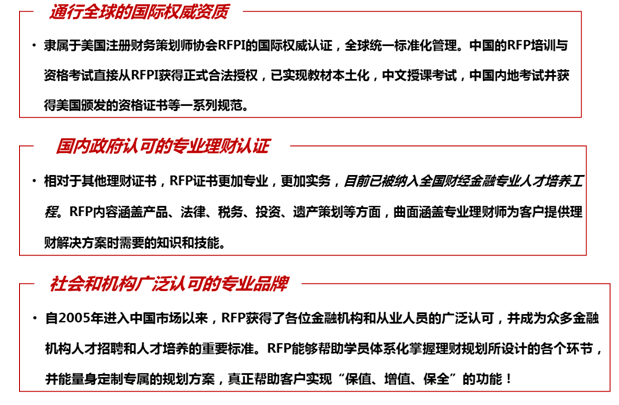 通行全球的国际权威资质

• 隶属于美国注册财务策划师协会RFPI的国际权威认证，全球统一标准化管理。中国的RFP培训与资格考试直接从RFPI获得正式合法授权，已实现教材本土化，中文授课考试，中国内地考试并获得美国颁发的资格证书等一系列规范。

国内政府认可的专业理财认证

• 相对于其他理财证书，RFP证书更加专业，更加实务，目前已被纳入全国财经金融专业人才培养工程。RFP内容涵盖产品、法律、税务、投资、遗产策划等方面，曲面涵盖专业理财师为客户提供理财解决方案时需要的知识和技能。

社会和机构广泛认可的专业品牌

• 自2005年进入中国市场以来，RFP获得了各位金融机构和从业人员的广泛认可，并成为众多金融机构人才招聘和人才培养的重要标准。RFP能够帮助学员体系化掌握理财规划所设计的各个环节，并能量身定制专属的规划方案，真正帮助客户实现“保值、增值、保全”的功能！